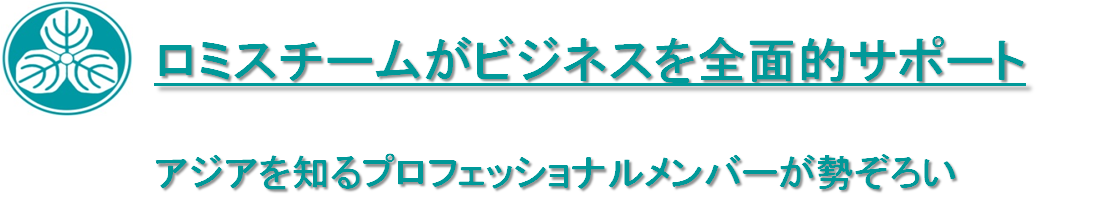 ロミスチームがビジネスを全面的サポート

アジアを知るプロフェッショナルメンバーが勢ぞろい